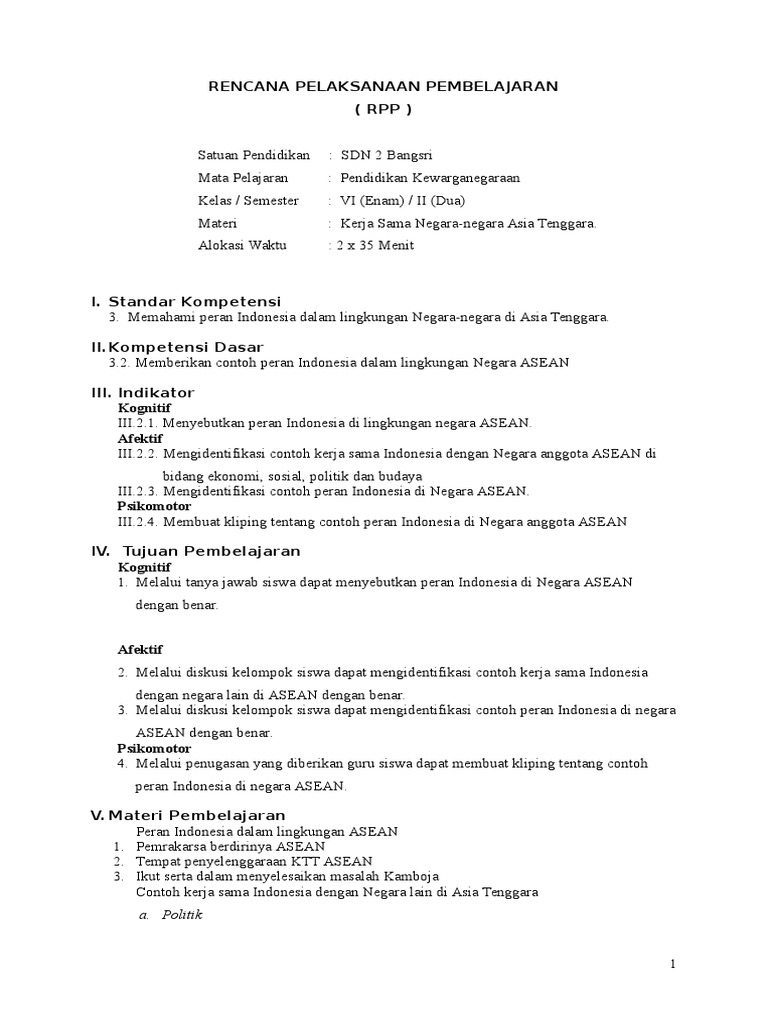 RENCANA PELAKSANAAN PEMBELAJARAN
( RPP )

Satuan Pendidikan : SDN 2 Bangsri
Mata Pelajaran : Pendidikan Kewarganegaraan
Kelas / Semester : VI (Enam) / II (Dua)
Materi : Kerja Sama Negara-negara Asia Tenggara.
Alokasi Waktu : 2 x 35 Menit

I. Standar Kompetensi
3. Memahami peran Indonesia dalam lingkungan Negara-negara di Asia Tenggara.

II. Kompetensi Dasar
3.2. Memberikan contoh peran Indonesia dalam lingkungan Negara ASEAN

III. Indikator
Kognitif
III.2.1. Menyebutkan peran Indonesia di lingkungan negara ASEAN.
Afektif
III.2.2. Mengidentifikasi contoh kerja sama Indonesia dengan Negara anggota ASEAN di bidang ekonomi, sosial, politik dan budaya
III.2.3. Mengidentifikasi contoh peran Indonesia di Negara ASEAN.
Psikomotor
III.2.4. Membuat kliping tentang contoh peran Indonesia di Negara anggota ASEAN

IV. Tujuan Pembelajaran
Kognitif
1. Melalui tanya jawab siswa dapat menyebutkan peran Indonesia di Negara ASEAN dengan benar.

Afektif
2. Melalui diskusi kelompok siswa dapat mengidentifikasi contoh kerja sama Indonesia dengan negara lain di ASEAN dengan benar.
3. Melalui diskusi kelompok siswa dapat mengidentifikasi contoh peran Indonesia di negara ASEAN dengan benar.
Psikomotor
4. Melalui penugasan yang diberikan guru siswa dapat membuat kliping tentang contoh peran Indonesia di negara ASEAN.

V. Materi Pembelajaran
Peran Indonesia dalam lingkungan ASEAN
1. Pemrakarsa berdirinya ASEAN
2. Tempat penyelenggaraan KTT ASEAN
3. Ikut serta dalam menyelesaikan masalah Kamboja
Contoh kerja sama Indonesia dengan Negara lain di Asia Tenggara
a. Politik

1